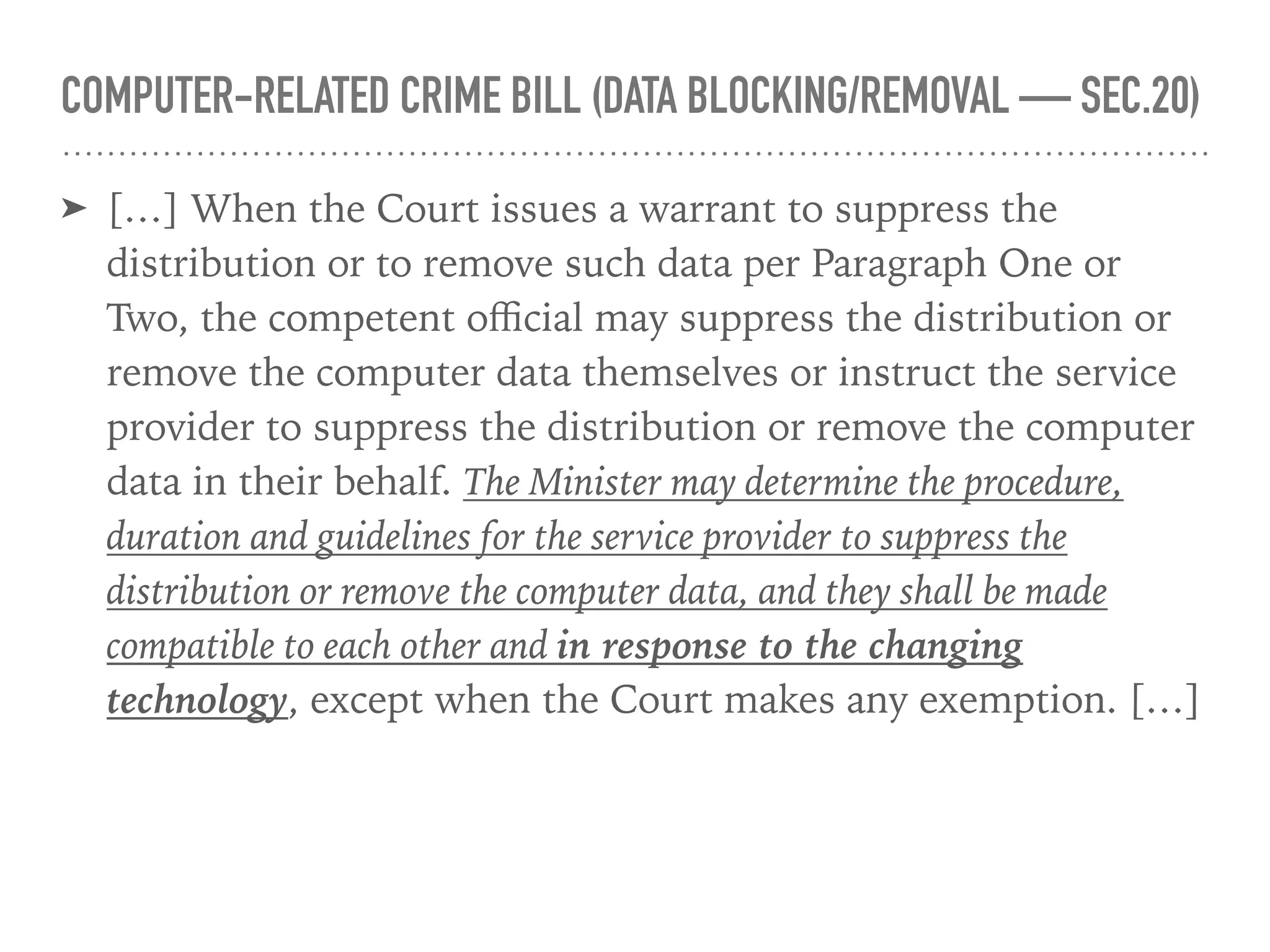 COMPUTER-RELATED CRIME BILL (DATA BLOCKING/REMOVAL — SEC.20)

➤ […] When the Court issues a warrant to suppress the distribution or to remove such data per Paragraph One or Two, the competent official may suppress the distribution or remove the computer data themselves or instruct the service provider to suppress the distribution or remove the computer data in their behalf. The Minister may determine the procedure, duration and guidelines for the service provider to suppress the distribution or remove the computer data, and they shall be made compatible to each other and in response to the changing technology, except when the Court makes any exemption. […]